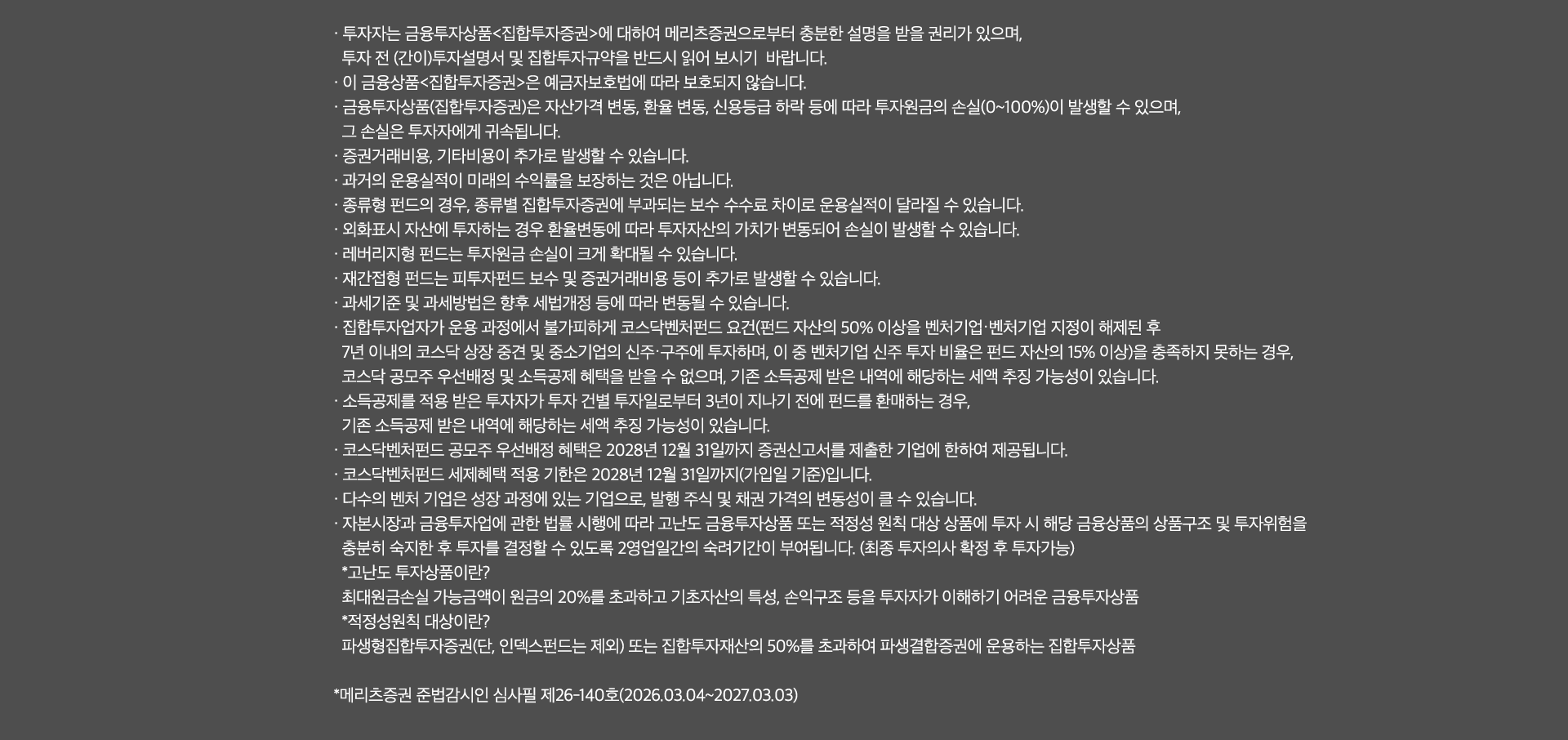 · 투자자는 금융투자상품<집합투자증권>에 대하여 메리츠증권으로부터 충분한 설명을 받을 권리가 있으며, 투자 전 (간이)투자설명서 및 집합투자규약을 반드시 읽어 보시기 바랍니다.
· 이 금융상품<집합투자증권>은 예금자보호법에 따라 보호되지 않습니다.
· 금융투자상품(집합투자증권)은 자산가격 변동, 환율 변동, 신용등급 하락 등에 따라 투자원금의 손실(0~100%)이 발생할 수 있으며, 그 손실은 투자자에게 귀속됩니다.
· 증권거래비용, 기타비용이 추가로 발생할 수 있습니다.
· 과거의 운용실적이 미래의 수익률을 보장하는 것은 아닙니다.
· 종류형 펀드의 경우, 종류별 집합투자증권에 부과되는 보수 수수료 차이로 운용실적이 달라질 수 있습니다.
· 외화표시 자산에 투자하는 경우 환율변동에 따라 투자자산의 가치가 변동되어 손실이 발생할 수 있습니다.
· 레버리지형 펀드는 투자원금 손실이 크게 확대될 수 있습니다.
· 재간접형 펀드는 피투자펀드 보수 및 증권거래비용 등이 추가로 발생할 수 있습니다.
· 과세기준 및 과세방법은 향후 세법개정 등에 따라 변동될 수 있습니다.
· 집합투자업자가 운용 과정에서 불가피하게 코스닥벤처펀드 요건(펀드 자산의 50% 이상을 벤처기업·벤처기업 지정이 해제된 후 7년 이내의 코스닥 상장 중견 및 중소기업의 신주·구주에 투자하며, 이 중 벤처기업 신주 투자 비율은 펀드 자산의 15% 이상)을 충족하지 못하는 경우, 코스닥 공모주 우선배정 및 소득공제 혜택을 받을 수 없으며, 기존 소득공제 받은 내역에 해당하는 세액 추징 가능성이 있습니다.
· 소득공제를 적용 받은 투자자가 투자 건별 투자일로부터 3년이 지나기 전에 펀드를 환매하는 경우, 기존 소득공제 받은 내역에 해당하는 세액 추징 가능성이 있습니다.
· 코스닥벤처펀드 공모주 우선배정 혜택은 2028년 12월 31일까지 증권신고서를 제출한 기업에 한하여 제공됩니다.
· 코스닥벤처펀드 세제혜택 적용 기한은 2028년 12월 31일까지(가입일 기준)입니다.
· 다수의 벤처 기업은 성장 과정에 있는 기업으로, 발행 주식 및 채권 가격의 변동성이 클 수 있습니다.
· 자본시장과 금융투자업에 관한 법률 시행에 따라 고난도 금융투자상품 또는 적정성 원칙 대상 상품에 투자 시 해당 금융상품의 상품구조 및 투자위험을 충분히 숙지한 후 투자를 결정할 수 있도록 2영업일간의 숙려기간이 부여됩니다. (최종 투자의사 확정 후 투자가능)
*고난도 투자상품이란?
최대원금손실 가능금액이 원금의 20%를 초과하고 기초자산의 특성, 손익구조 등을 투자자가 이해하기 어려운 금융투자상품
*적정성원칙 대상이란?
파생형집합투자증권(단, 인덱스펀드는 제외) 또는 집합투자재산의 50%를 초과하여 파생결합증권에 운용하는 집합투자상품

*메리츠증권 준법감시인 심사필 제26-140호(2026.03.04~2027.03.03)